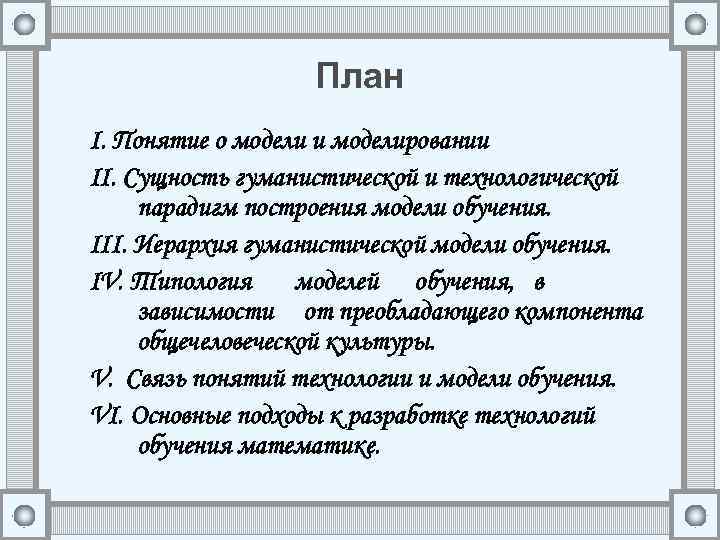 План

I. Понятие о модели и моделировании

II. Сущность гуманистической и технологической парадигм построения модели обучения.

III. Иерархия гуманистической модели обучения.

IV. Типология моделей обучения, в зависимости от преобладающего компонента общечеловеческой культуры.

V. Связь понятий технологии и модели обучения.

VI. Основные подходы к разработке технологий обучения математике.